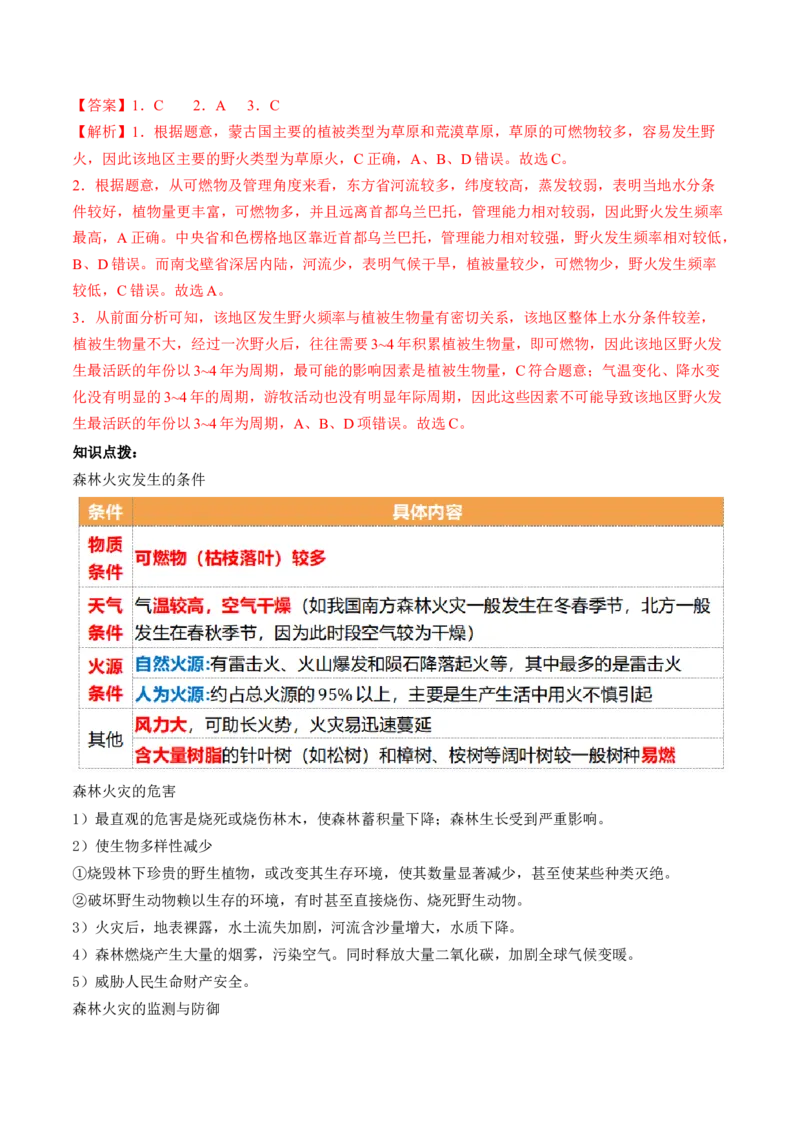 【答案】1.C 2.A 3.C

【解析】1.根据题意，蒙古国主要的植被类型为草原和荒漠草原，草原的可燃物较多，容易发生野火，因此该地区主要的野火类型为草原火，C正确，A、B、D错误。故选C。

2.根据题意，从可燃物及管理角度来看，东方省河流较多，纬度较高，蒸发较弱，表明当地水分条件较好，植物量更丰富，可燃物多，并且远离首都乌兰巴托，管理能力相对较弱，因此野火发生频率最高，A正确。中央省和色楞格地区靠近首都乌兰巴托，管理能力相对较强，野火发生频率相对较低，B、D错误。而南戈壁省深居内陆，河流少，表明气候干旱，植被量较少，可燃物少，野火发生频率较低，C错误。故选A。

3.从前面分析可知，该地区发生野火频率与植被生物量有密切关系，该地区整体上水分条件较差，植被生物量不大，经过一次野火后，往往需要3~4年积累植被生物量，即可燃物，因此该地区野火发生最活跃的年份以3~4年为周期，最可能的影响因素是植被生物量，C符合题意；气温变化、降水变化没有明显的3~4年的周期，游牧活动也没有明显年际周期，因此这些因素不可能导致该地区野火发生最活跃的年份以3~4年为周期，A、B、D项错误。故选C。

知识点拨：

森林火灾发生的条件

| 条件 | 具体内容 |
|---|---|
| 物质条件 | 可燃物（枯枝落叶）较多 |
| 天气条件 | 气温较高，空气干燥（如我国南方森林火灾一般发生在冬春季节，北方一般发生在春秋季节，因为此时段空气较为干燥） |
| 火源条件 | 自然火源:有雷击火、火山爆发和陨石降落起火等，其中最多的是雷击火 |
|  | 人为火源:约占总火源的95%以上，主要是生产生活中用火不慎引起 |
| 其他 | 风力大，可助长火势，火灾易迅速蔓延 |
|  | 含大量树脂的针叶树（如松树）和樟树、桉树等阔叶树较一般树种易燃 |

森林火灾的危害

1）最直观的危害是烧死或烧伤林木，使森林蓄积量下降；森林生长受到严重影响。

2）使生物多样性减少

①烧毁林下珍贵的野生植物，或改变其生存环境，使其数量显著减少，甚至使某些种类灭绝。

②破坏野生动物赖以生存的环境，有时甚至直接烧伤、烧死野生动物。

3）火灾后，地表裸露，水土流失加剧，河流含沙量增大，水质下降。

4）森林燃烧产生大量的烟雾，污染空气。同时释放大量二氧化碳，加剧全球气候变暖。

5）威胁人民生命财产安全。

森林火灾的监测与防御